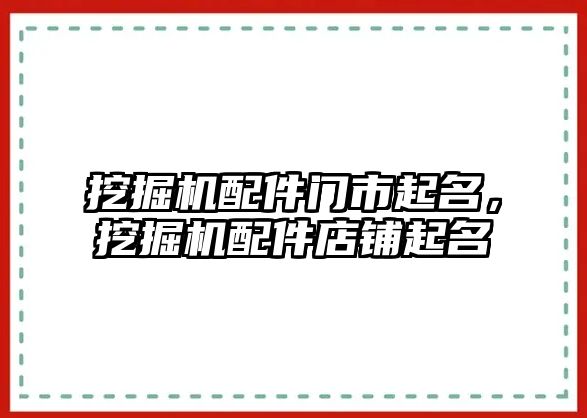 挖掘机配件门市起名，挖掘机配件店铺起名